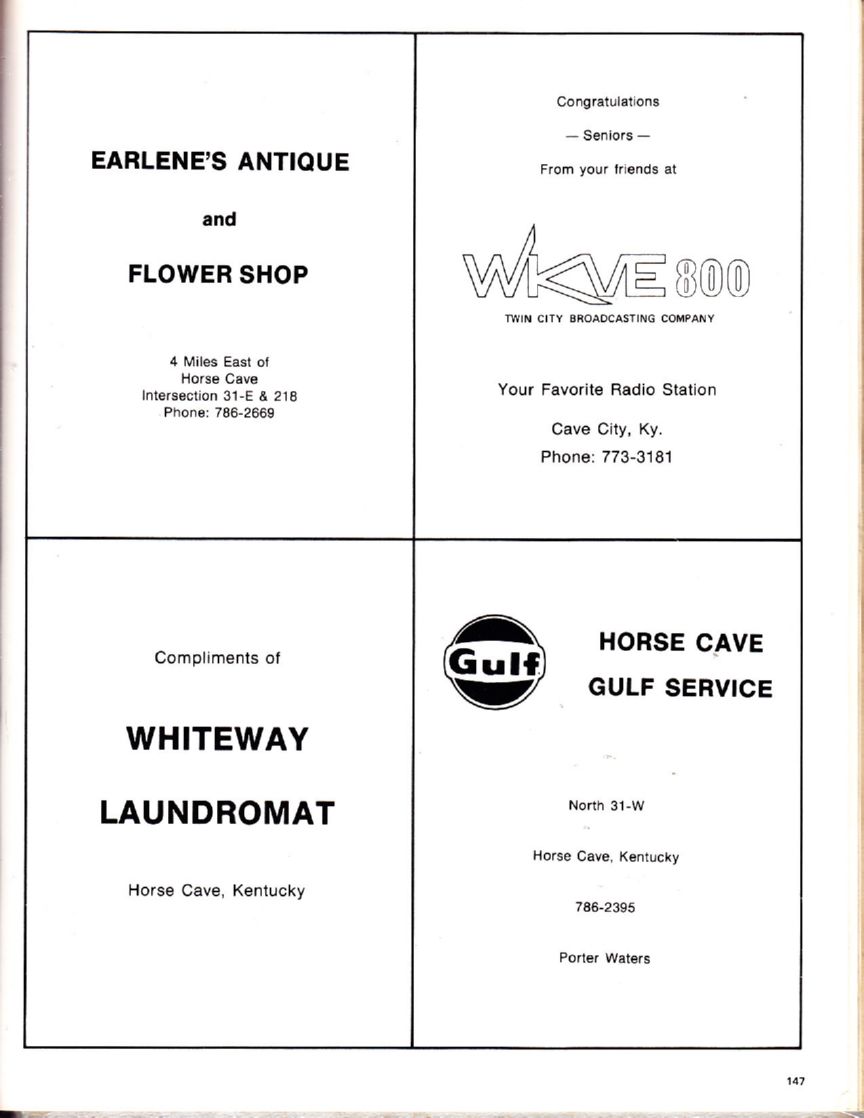 EARLENE'S ANTIQUE

and

FLOWER SHOP

4 Miles East of
Horse Cave
Intersection 31-E & 218
Phone: 786-2669

Congratulations

— Seniors —

From your friends at

WKVE 800

TWIN CITY BROADCASTING COMPANY

Your Favorite Radio Station

Cave City, Ky.

Phone: 773-3181

Compliments of

WHITEWAY

LAUNDROMAT

Horse Cave, Kentucky

Gulf

HORSE CAVE

GULF SERVICE

North 31-W

Horse Cave, Kentucky

786-2395

Porter Waters

147